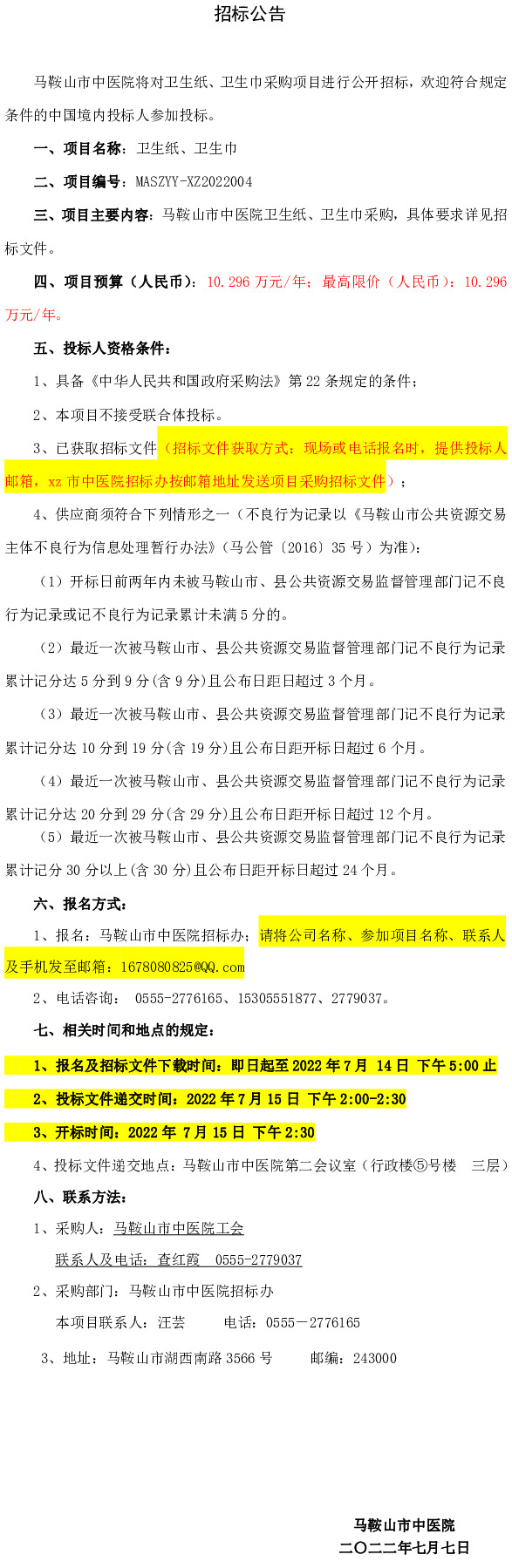 招标公告

马鞍山市中医院将对卫生纸、卫生巾采购项目进行公开招标，欢迎符合规定条件的中国境内投标人参加投标。

一、项目名称：卫生纸、卫生巾

二、项目编号：MASZYY-XZ2022004

三、项目主要内容：马鞍山市中医院卫生纸、卫生巾采购，具体要求详见招标文件。

四、项目预算（人民币）：10.296 万元/年；最高限价（人民币）：10.296 万元/年。

五、投标人资格条件：

1、具备《中华人民共和国政府采购法》第 22 条规定的条件；

2、本项目不接受联合体投标。

3、已获取招标文件（招标文件获取方式：现场或电话报名时，提供投标人邮箱，xz 市中医院招标办按邮箱地址发送项目采购招标文件）；

4、供应商须符合下列情形之一（不良行为记录以《马鞍山市公共资源交易主体不良行为信息处理暂行办法》（马公管〔2016〕35 号）为准）：

（1）开标日前两年内未被马鞍山市、县公共资源交易监督管理部门记不良行为记录或记不良行为记录累计未满 5 分的。

（2）最近一次被马鞍山市、县公共资源交易监督管理部门记不良行为记录累计记分达 5 分到 9 分(含 9 分)且公布日距日超过 3 个月。

（3）最近一次被马鞍山市、县公共资源交易监督管理部门记不良行为记录累计记分达 10 分到 19 分(含 19 分)且公布日距开标日超过 6 个月。

（4）最近一次被马鞍山市、县公共资源交易监督管理部门记不良行为记录累计记分达 20 分到 29 分(含 29 分)且公布日距开标日超过 12 个月。

（5）最近一次被马鞍山市、县公共资源交易监督管理部门记不良行为记录累计记分 30 分以上(含 30 分)且公布日距开标日超过 24 个月。

六、报名方式：

1、报名：马鞍山市中医院招标办；请将公司名称、参加项目名称、联系人及手机发至邮箱：1678080825@QQ.com

2、电话咨询： 0555-2776165、15305551877、2779037。

七、相关时间和地点的规定：

1、报名及招标文件下载时间：即日起至 2022 年 7 月 14 日 下午 5:00 止

2、投标文件递交时间：2022 年 7 月 15 日 下午 2:00-2:30

3、开标时间：2022 年 7 月 15 日 下午 2:30

4、投标文件递交地点：马鞍山市中医院第二会议室（行政楼⑤号楼 三层）

八、联系方法：

1、采购人：马鞍山市中医院工会

联系人及电话：查红霞 0555-2779037

2、采购部门：马鞍山市中医院招标办

本项目联系人：汪芸 电话：0555－2776165

3、地址：马鞍山市湖西南路 3566 号 邮编：243000

马鞍山市中医院
二〇二二年七月七日